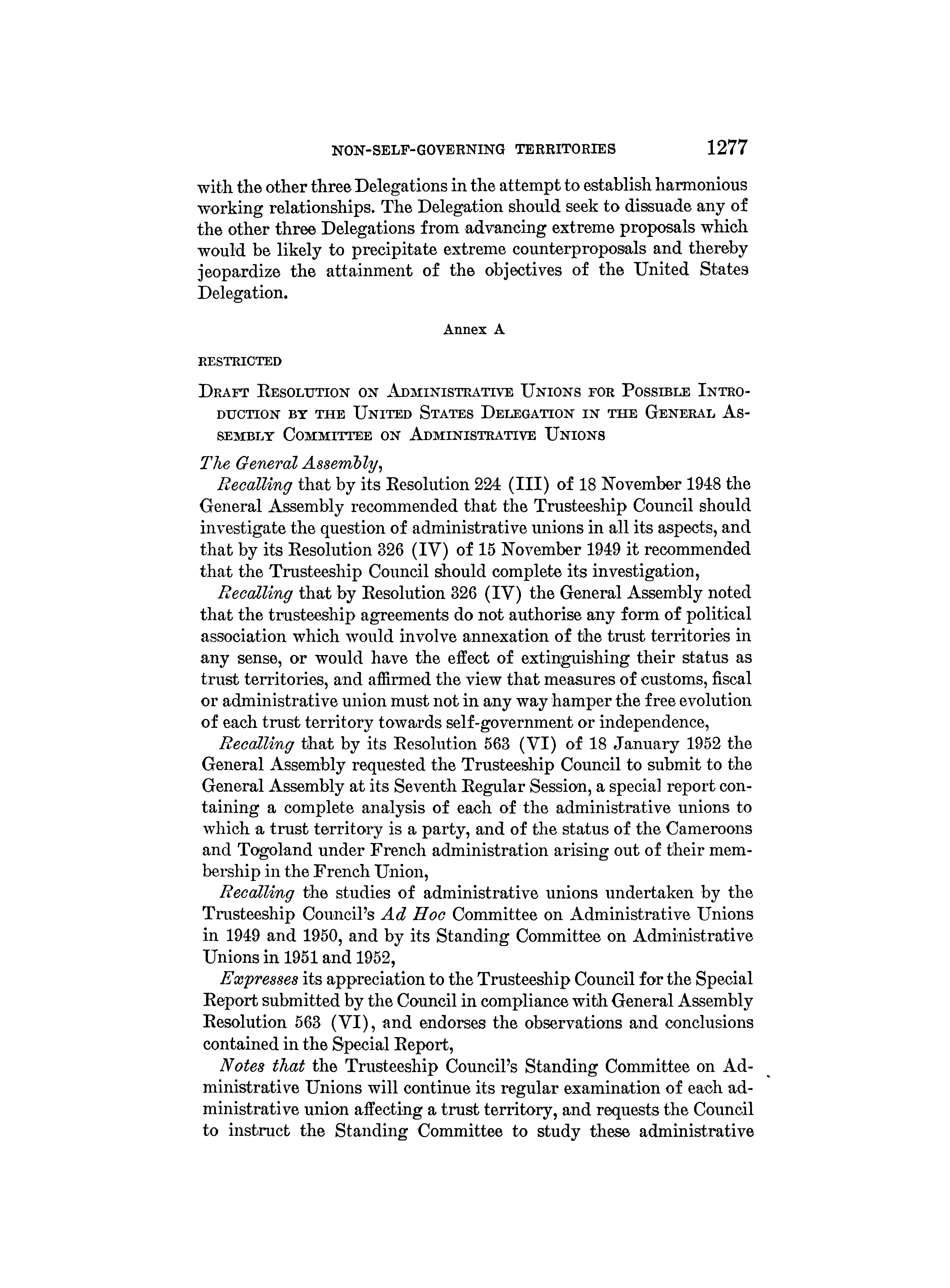 NON-SELF-GOVERNING TERRITORIES 1277

with the other three Delegations in the attempt to establish harmonious working relationships. The Delegation should seek to dissuade any of the other three Delegations from advancing extreme proposals which would be likely to precipitate extreme counterproposals and thereby jeopardize the attainment of the objectives of the United States Delegation.

Annex A

RESTRICTED

DRAFT RESOLUTION ON ADMINISTRATIVE UNIONS FOR POSSIBLE INTRODUCTION BY THE UNITED STATES DELEGATION IN THE GENERAL ASSEMBLY COMMITTEE ON ADMINISTRATIVE UNIONS

The General Assembly,

Recalling that by its Resolution 224 (III) of 18 November 1948 the General Assembly recommended that the Trusteeship Council should investigate the question of administrative unions in all its aspects, and that by its Resolution 326 (IV) of 15 November 1949 it recommended that the Trusteeship Council should complete its investigation,

Recalling that by Resolution 326 (IV) the General Assembly noted that the trusteeship agreements do not authorise any form of political association which would involve annexation of the trust territories in any sense, or would have the effect of extinguishing their status as trust territories, and affirmed the view that measures of customs, fiscal or administrative union must not in any way hamper the free evolution of each trust territory towards self-government or independence,

Recalling that by its Resolution 563 (VI) of 18 January 1952 the General Assembly requested the Trusteeship Council to submit to the General Assembly at its Seventh Regular Session, a special report containing a complete analysis of each of the administrative unions to which a trust territory is a party, and of the status of the Cameroons and Togoland under French administration arising out of their membership in the French Union,

Recalling the studies of administrative unions undertaken by the Trusteeship Council's Ad Hoc Committee on Administrative Unions in 1949 and 1950, and by its Standing Committee on Administrative Unions in 1951 and 1952,

Expresses its appreciation to the Trusteeship Council for the Special Report submitted by the Council in compliance with General Assembly Resolution 563 (VI), and endorses the observations and conclusions contained in the Special Report,

Notes that the Trusteeship Council's Standing Committee on Administrative Unions will continue its regular examination of each administrative union affecting a trust territory, and requests the Council to instruct the Standing Committee to study these administrative